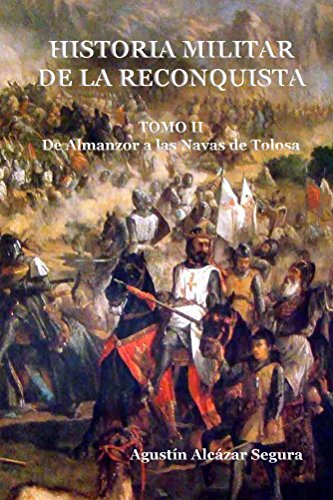 HISTORIA MILITAR
DE LA RECONQUISTA

TOMO II
De Almanzor a las Navas de Tolosa

Agustín Alcázar Segura